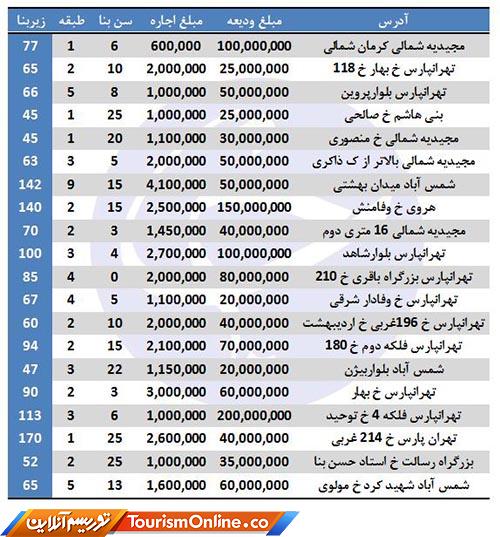 | آدرس | مبلغ ودیعه | مبلغ اجاره | سن بنا | طبقه | زیربنا |
|---|---|---|---|---|---|
| مجیدیه شمالی کرمان شمالی | 100,000,000 | 600,000 | 6 | 1 | 77 |
| تهرانپارس خ بهار خ 118 | 25,000,000 | 2,000,000 | 10 | 2 | 65 |
| تهرانپارس بلوارپروین | 50,000,000 | 1,000,000 | 8 | 5 | 66 |
| بنی هاشم خ صالحی | 25,000,000 | 1,000,000 | 25 | 1 | 45 |
| مجیدیه شمالی خ منصوری | 30,000,000 | 1,100,000 | 20 | 1 | 45 |
| مجیدیه شمالی بالاتر از ک ذاکری | 50,000,000 | 2,000,000 | 5 | 3 | 63 |
| شمس آباد میدان بهشتی | 50,000,000 | 4,100,000 | 15 | 9 | 142 |
| هروی خ وفامنش | 150,000,000 | 2,500,000 | 15 | 2 | 140 |
| مجیدیه شمالی 16 متری دوم | 40,000,000 | 1,450,000 | 3 | 2 | 70 |
| تهرانپارس بلوارشاهد | 100,000,000 | 2,700,000 | 4 | 3 | 100 |
| تهرانپارس بزرگراه باقری خ 210 | 80,000,000 | 2,000,000 | 0 | 4 | 85 |
| تهرانپارس خ وفادار شرقی | 20,000,000 | 1,100,000 | 5 | 4 | 67 |
| تهرانپارس خ 196غربی خ اردیبهشت | 40,000,000 | 2,000,000 | 10 | 2 | 60 |
| تهرانپارس فلکه دوم خ 180 | 70,000,000 | 2,100,000 | 15 | 2 | 94 |
| شمس آباد بلواربیژن | 20,000,000 | 1,150,000 | 22 | 3 | 47 |
| تهرانپارس خ بهار | 60,000,000 | 3,000,000 | 3 | 2 | 90 |
| تهرانپارس فلکه 4 خ توحید | 200,000,000 | 1,000,000 | 6 | 3 | 113 |
| تهران پارس خ 214 غربی | 40,000,000 | 2,600,000 | 25 | 1 | 170 |
| بزرگراه رسالت خ استاد حسن بنا | 35,000,000 | 1,000,000 | 25 | 2 | 52 |
| شمس آباد شهید کرد خ مولوی | 60,000,000 | 1,600,000 | 13 | 5 | 65 |

توریسم آنلاین TourismOnline.co